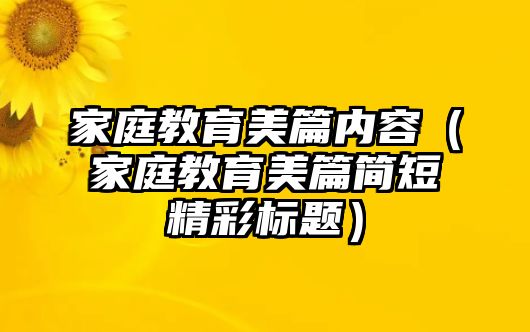 家庭教育美篇内容（家庭教育美篇简短精彩标题）